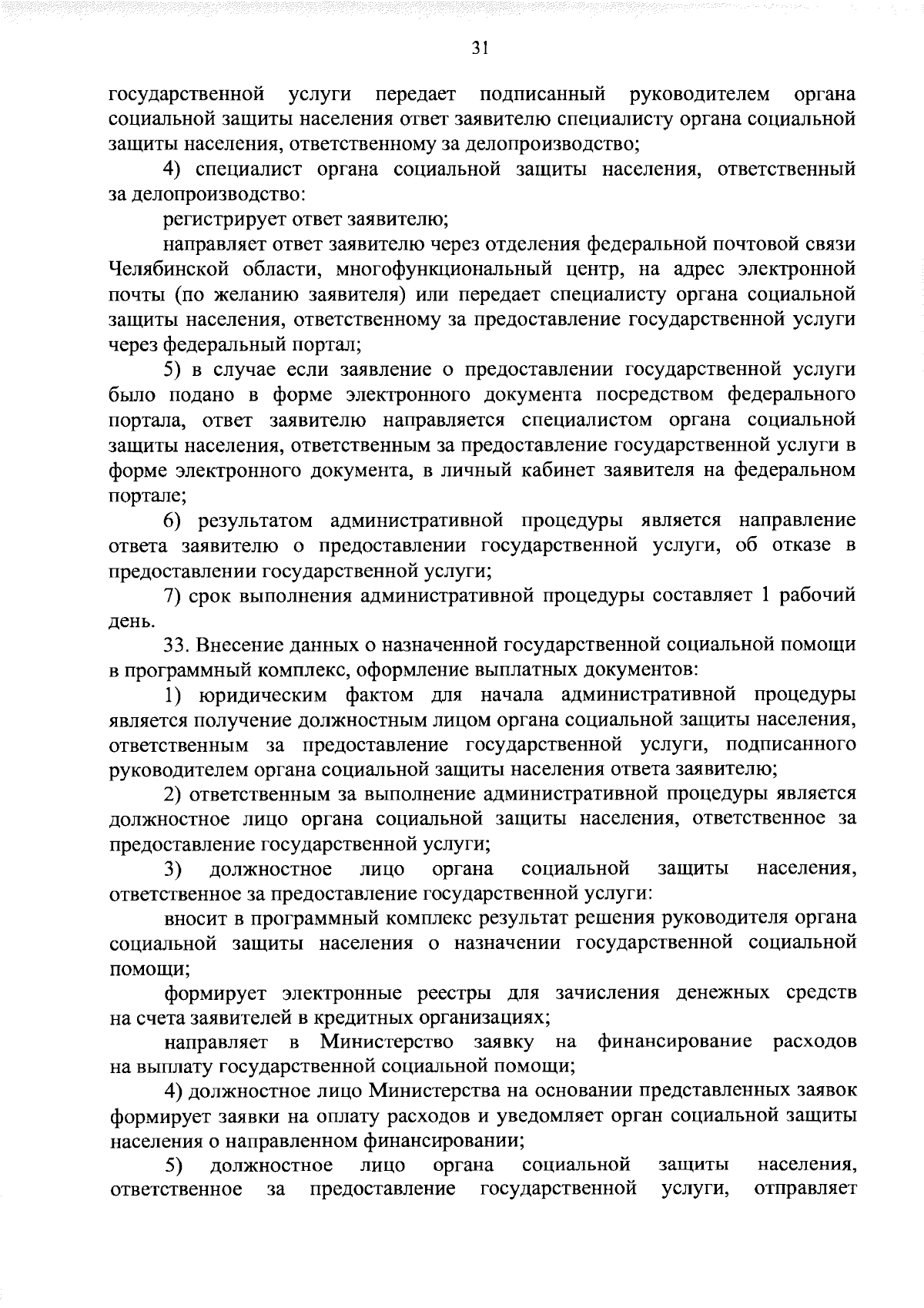 31

государственной услуги передает подписанный руководителем органа социальной защиты населения ответ заявителю специалисту органа социальной защиты населения, ответственному за делопроизводство;

4) специалист органа социальной защиты населения, ответственный за делопроизводство:

регистрирует ответ заявителю;

направляет ответ заявителю через отделения федеральной почтовой связи Челябинской области, многофункциональный центр, на адрес электронной почты (по желанию заявителя) или передает специалисту органа социальной защиты населения, ответственному за предоставление государственной услуги через федеральный портал;

5) в случае если заявление о предоставлении государственной услуги было подано в форме электронного документа посредством федерального портала, ответ заявителю направляется специалистом органа социальной защиты населения, ответственным за предоставление государственной услуги в форме электронного документа, в личный кабинет заявителя на федеральном портале;

6) результатом административной процедуры является направление ответа заявителю о предоставлении государственной услуги, об отказе в предоставлении государственной услуги;

7) срок выполнения административной процедуры составляет 1 рабочий день.

33. Внесение данных о назначенной государственной социальной помощи в программный комплекс, оформление выплатных документов:

1) юридическим фактом для начала административной процедуры является получение должностным лицом органа социальной защиты населения, ответственным за предоставление государственной услуги, подписанного руководителем органа социальной защиты населения ответа заявителю;

2) ответственным за выполнение административной процедуры является должностное лицо органа социальной защиты населения, ответственное за предоставление государственной услуги;

3) должностное лицо органа социальной защиты населения, ответственное за предоставление государственной услуги:

вносит в программный комплекс результат решения руководителя органа социальной защиты населения о назначении государственной социальной помощи;

формирует электронные реестры для зачисления денежных средств на счета заявителей в кредитных организациях;

направляет в Министерство заявку на финансирование расходов на выплату государственной социальной помощи;

4) должностное лицо Министерства на основании представленных заявок формирует заявки на оплату расходов и уведомляет орган социальной защиты населения о направленном финансировании;

5) должностное лицо органа социальной защиты населения, ответственное за предоставление государственной услуги, отправляет